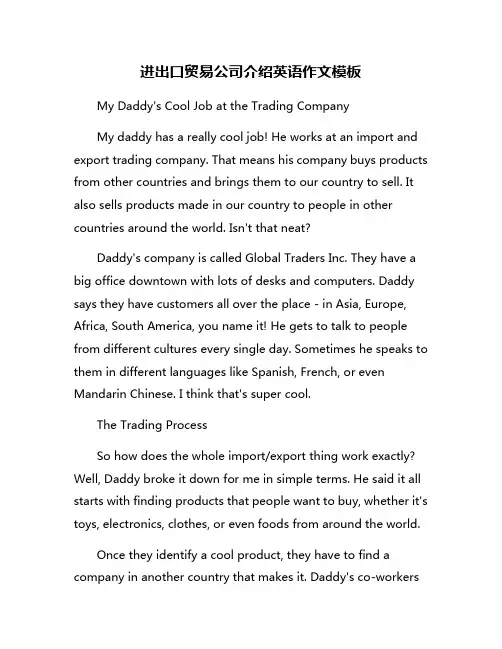 进出口贸易公司介绍英语作文模板

My Daddy's Cool Job at the Trading Company

My daddy has a really cool job! He works at an import and export trading company. That means his company buys products from other countries and brings them to our country to sell. It also sells products made in our country to people in other countries around the world. Isn't that neat?

Daddy's company is called Global Traders Inc. They have a big office downtown with lots of desks and computers. Daddy says they have customers all over the place - in Asia, Europe, Africa, South America, you name it! He gets to talk to people from different cultures every single day. Sometimes he speaks to them in different languages like Spanish, French, or even Mandarin Chinese. I think that's super cool.

The Trading Process

So how does the whole import/export thing work exactly? Well, Daddy broke it down for me in simple terms. He said it all starts with finding products that people want to buy, whether it's toys, electronics, clothes, or even foods from around the world.

Once they identify a cool product, they have to find a company in another country that makes it. Daddy's co-workers